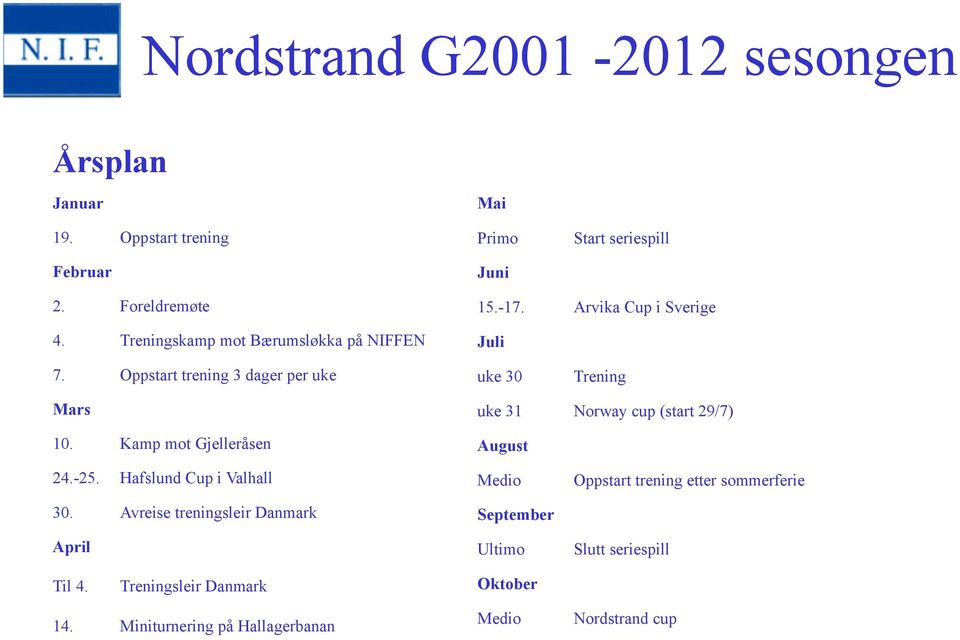 N. I. F.

Nordstrand G2001 -2012 sesongen

Årsplan

Januar

19. Oppstart trening

Februar

2. Foreldremøte

4. Treningskamp mot Bærumsløkka på NIFFEN

7. Oppstart trening 3 dager per uke

Mars

10. Kamp mot Gjelleråsen

24.-25. Hafslund Cup i Valhall

30. Avreise treningsleir Danmark

April

Til 4. Treningsleir Danmark

14. Miniturnering på Hallagerbanan

Mai

Primo Start seriespill

Juni

15.-17. Arvika Cup i Sverige

Juli

uke 30 Trening

uke 31 Norway cup (start 29/7)

August

Medio Oppstart trening etter sommerferie

September

Ultimo Slutt seriespill

Oktober

Medio Nordstrand cup